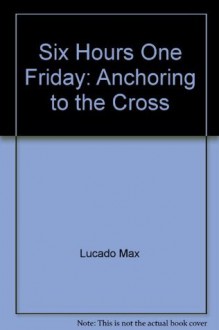 Six Hours One Friday: Anchoring to the Cross

Lucado Max

Note: This is not the actual book cover